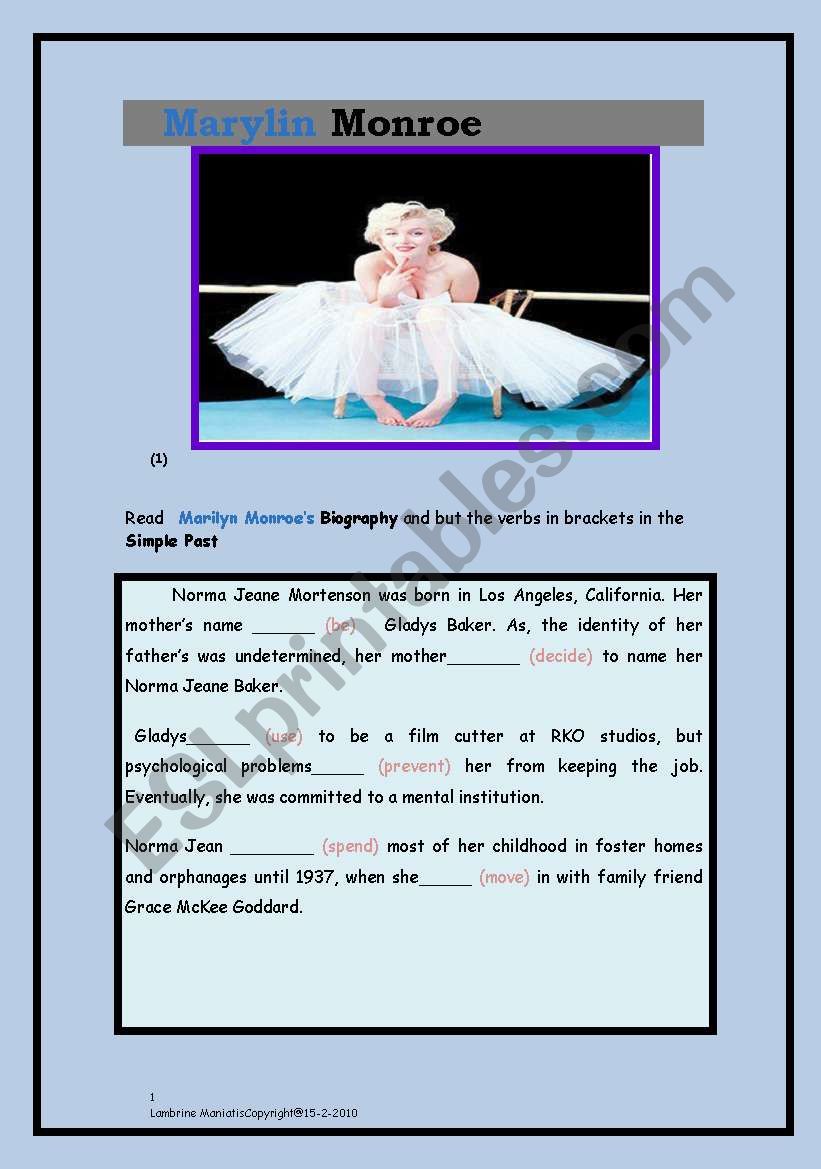 Marylin Monroe

(1)

Read Marilyn Monroe's Biography and but the verbs in brackets in the Simple Past

Norma Jeane Mortenson was born in Los Angeles, California. Her mother's name ______ (be) Gladys Baker. As, the identity of her father's was undetermined, her mother_______ (decide) to name her Norma Jeane Baker.

Gladys______ (use) to be a film cutter at RKO studios, but psychological problems_____ (prevent) her from keeping the job. Eventually, she was committed to a mental institution.

Norma Jean ________ (spend) most of her childhood in foster homes and orphanages until 1937, when she_____ (move) in with family friend Grace McKee Goddard.

ESLprintables.com

1
Lambrine ManiatisCopyright@15-2-2010